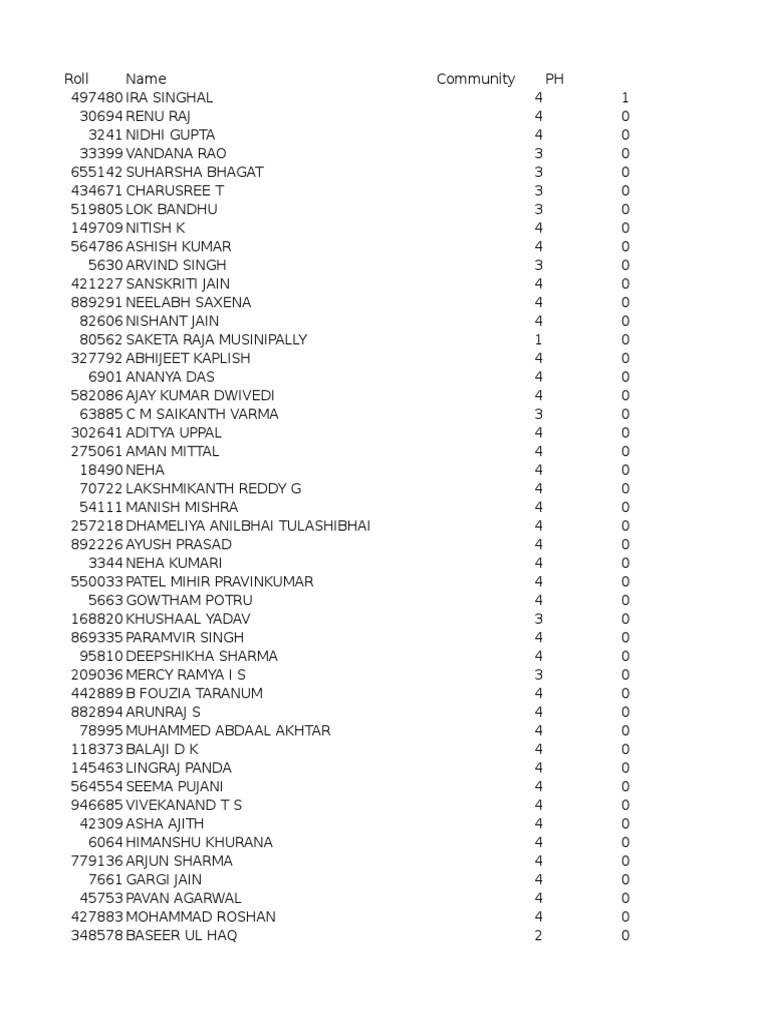 | Roll | Name | Community | PH |
|---|---|---|---|
| 497480 | IRA SINGHAL | 4 | 1 |
| 30694 | RENU RAJ | 4 | 0 |
| 3241 | NIDHI GUPTA | 4 | 0 |
| 33399 | VANDANA RAO | 3 | 0 |
| 655142 | SUHARSHA BHAGAT | 3 | 0 |
| 434671 | CHARUSREE T | 3 | 0 |
| 519805 | LOK BANDHU | 3 | 0 |
| 149709 | NITISH K | 4 | 0 |
| 564786 | ASHISH KUMAR | 4 | 0 |
| 5630 | ARVIND SINGH | 3 | 0 |
| 421227 | SANSKRITI JAIN | 4 | 0 |
| 889291 | NEELABH SAXENA | 4 | 0 |
| 82606 | NISHANT JAIN | 4 | 0 |
| 80562 | SAKETA RAJA MUSINIPALLY | 1 | 0 |
| 327792 | ABHIJEET KAPLISH | 4 | 0 |
| 6901 | ANANYA DAS | 4 | 0 |
| 582086 | AJAY KUMAR DWIVEDI | 4 | 0 |
| 63885 | C M SAIKANTH VARMA | 3 | 0 |
| 302641 | ADITYA UPPAL | 4 | 0 |
| 275061 | AMAN MITTAL | 4 | 0 |
| 18490 | NEHA | 4 | 0 |
| 70722 | LAKSHMIKANTH REDDY G | 4 | 0 |
| 54111 | MANISH MISHRA | 4 | 0 |
| 257218 | DHAMELIYA ANILBHAI TULASHIBHAI | 4 | 0 |
| 892226 | AYUSH PRASAD | 4 | 0 |
| 3344 | NEHA KUMARI | 4 | 0 |
| 550033 | PATEL MIHIR PRAVINKUMAR | 4 | 0 |
| 5663 | GOWTHAM POTRU | 4 | 0 |
| 168820 | KHUSHAAL YADAV | 3 | 0 |
| 869335 | PARAMVIR SINGH | 4 | 0 |
| 95810 | DEEPSHIKHA SHARMA | 4 | 0 |
| 209036 | MERCY RAMYA I S | 3 | 0 |
| 442889 | B FOUZIA TARANUM | 4 | 0 |
| 882894 | ARUNRAJ S | 4 | 0 |
| 78995 | MUHAMMED ABDAAL AKHTAR | 4 | 0 |
| 118373 | BALAJI D K | 4 | 0 |
| 145463 | LINGRAJ PANDA | 4 | 0 |
| 564554 | SEEMA PUJANI | 4 | 0 |
| 946685 | VIVEKANAND T S | 4 | 0 |
| 42309 | ASHA AJITH | 4 | 0 |
| 6064 | HIMANSHU KHURANA | 4 | 0 |
| 779136 | ARJUN SHARMA | 4 | 0 |
| 7661 | GARGI JAIN | 4 | 0 |
| 45753 | PAVAN AGARWAL | 4 | 0 |
| 427883 | MOHAMMAD ROSHAN | 4 | 0 |
| 348578 | BASEER UL HAQ | 2 | 0 |